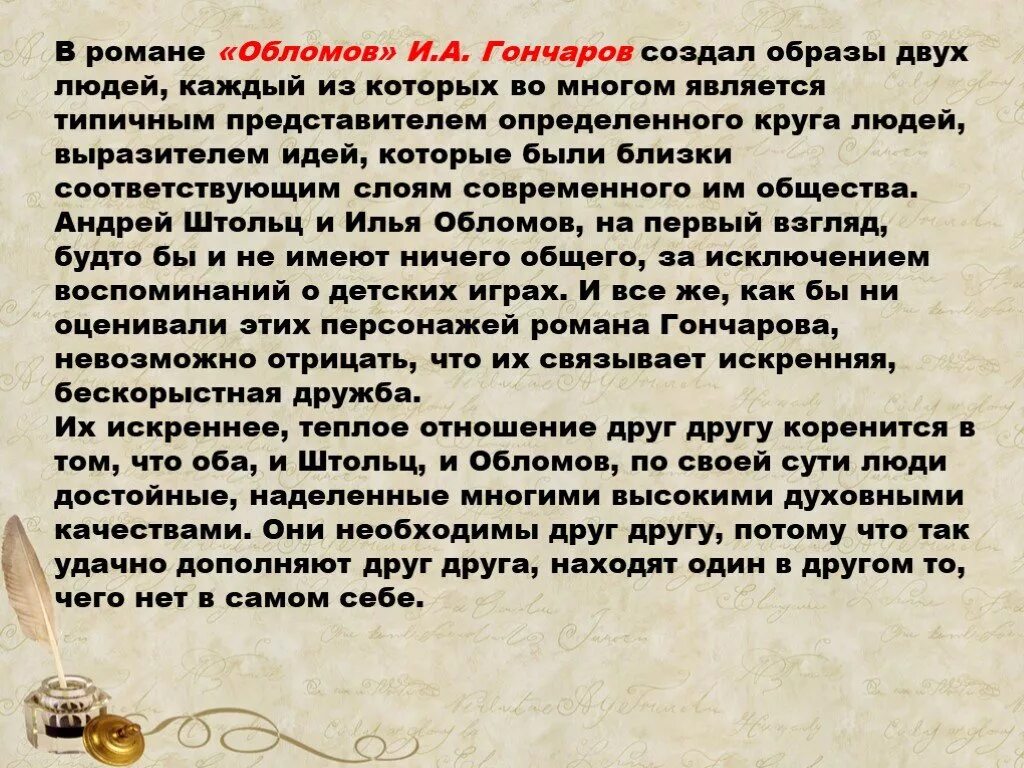 В романе «Обломов» И.А. Гончаров создал образы двух людей, каждый из которых во многом является типичным представителем определенного круга людей, выразителем идей, которые были близки соответствующим слоям современного им общества. Андрей Штольц и Илья Обломов, на первый взгляд, будто бы и не имеют ничего общего, за исключением воспоминаний о детских играх. И все же, как бы ни оценивали этих персонажей романа Гончарова, невозможно отрицать, что их связывает искренняя, бескорыстная дружба.
Их искреннее, теплое отношение друг другу коренится в том, что оба, и Штольц, и Обломов, по своей сути люди достойные, наделенные многими высокими духовными качествами. Они необходимы друг другу, потому что так удачно дополняют друг друга, находят один в другом то, чего нет в самом себе.